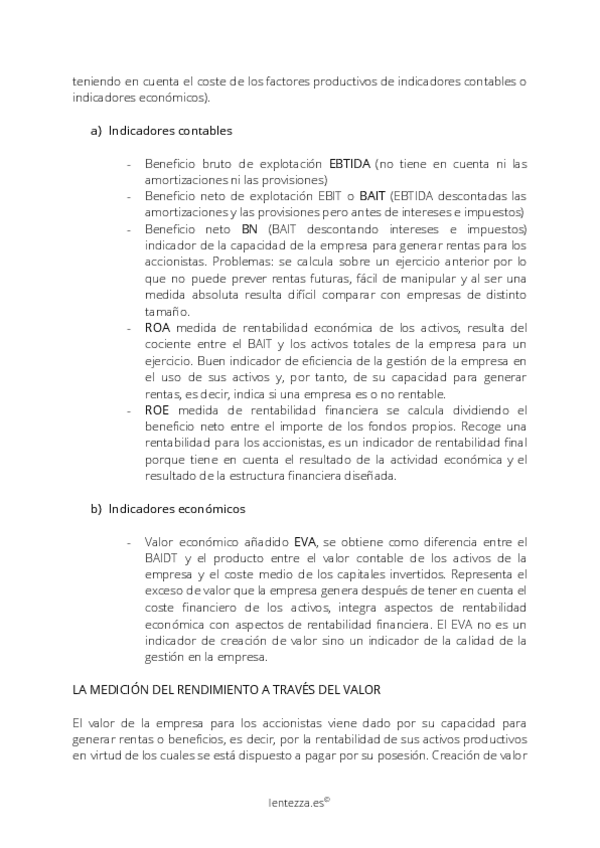 teniendo en cuenta el coste de los factores productivos de indicadores contables o indicadores económicos).

a) Indicadores contables

- Beneficio bruto de explotación EBTIDA (no tiene en cuenta ni las amortizaciones ni las provisiones)
- Beneficio neto de explotación EBIT o BAIT (EBTIDA descontadas las amortizaciones y las provisiones pero antes de intereses e impuestos)
- Beneficio neto BN (BAIT descontando intereses e impuestos) indicador de la capacidad de la empresa para generar rentas para los accionistas. Problemas: se calcula sobre un ejercicio anterior por lo que no puede prever rentas futuras, fácil de manipular y al ser una medida absoluta resulta difícil comparar con empresas de distinto tamaño.
- ROA medida de rentabilidad económica de los activos, resulta del cociente entre el BAIT y los activos totales de la empresa para un ejercicio. Buen indicador de eficiencia de la gestión de la empresa en el uso de sus activos y, por tanto, de su capacidad para generar rentas, es decir, indica si una empresa es o no rentable.
- ROE medida de rentabilidad financiera se calcula dividiendo el beneficio neto entre el importe de los fondos propios. Recoge una rentabilidad para los accionistas, es un indicador de rentabilidad final porque tiene en cuenta el resultado de la actividad económica y el resultado de la estructura financiera diseñada.

b) Indicadores económicos

- Valor económico añadido EVA, se obtiene como diferencia entre el BAIDT y el producto entre el valor contable de los activos de la empresa y el coste medio de los capitales invertidos. Representa el exceso de valor que la empresa genera después de tener en cuenta el coste financiero de los activos, integra aspectos de rentabilidad económica con aspectos de rentabilidad financiera. El EVA no es un indicador de creación de valor sino un indicador de la calidad de la gestión en la empresa.

LA MEDICIÓN DEL RENDIMIENTO A TRAVÉS DEL VALOR

El valor de la empresa para los accionistas viene dado por su capacidad para generar rentas o beneficios, es decir, por la rentabilidad de sus activos productivos en virtud de los cuales se está dispuesto a pagar por su posesión. Creación de valor

lentezza.es©